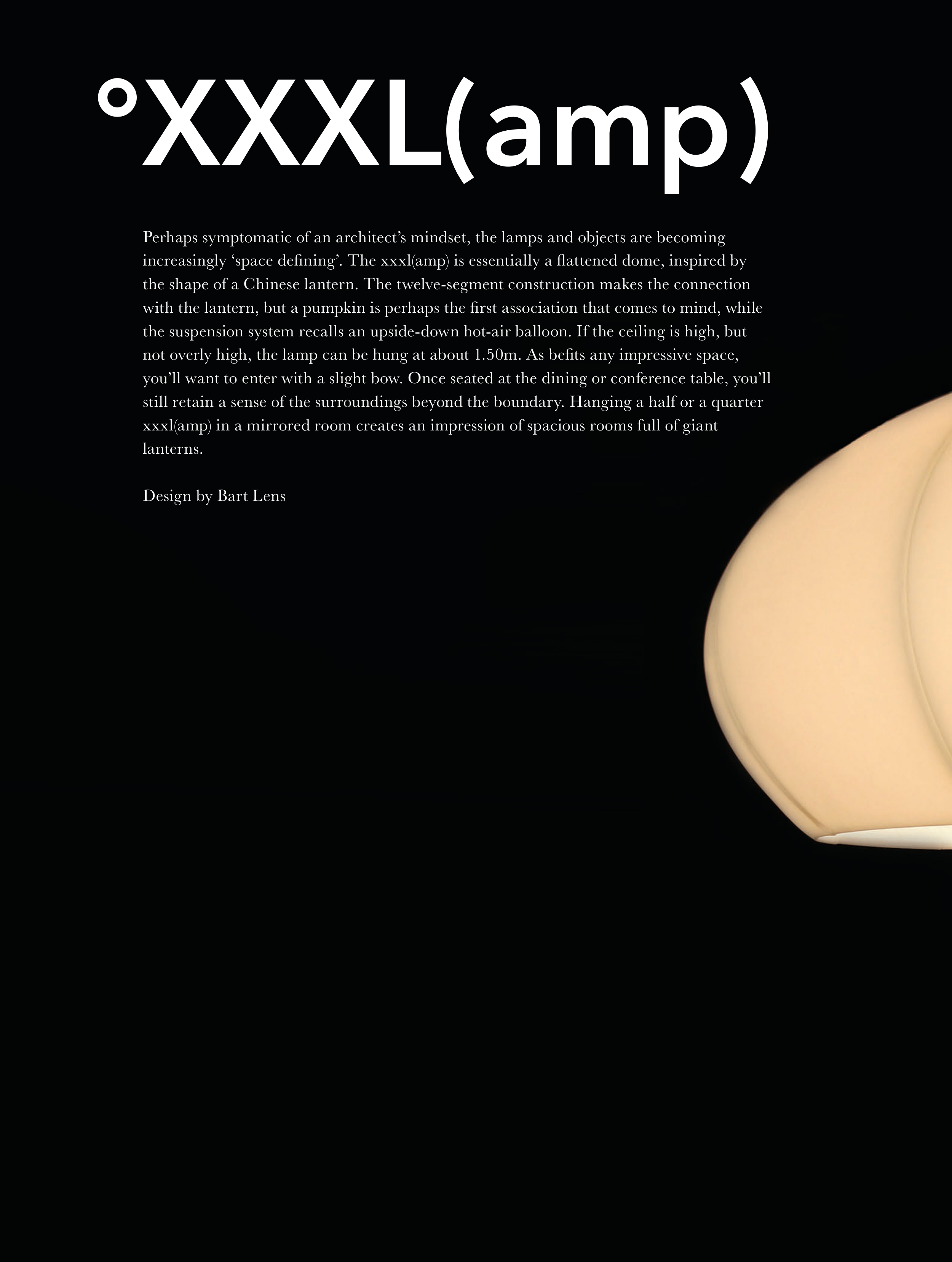 °XXXL(amp)

Perhaps symptomatic of an architect's mindset, the lamps and objects are becoming increasingly 'space defining'. The xxxl(amp) is essentially a flattened dome, inspired by the shape of a Chinese lantern. The twelve-segment construction makes the connection with the lantern, but a pumpkin is perhaps the first association that comes to mind, while the suspension system recalls an upside-down hot-air balloon. If the ceiling is high, but not overly high, the lamp can be hung at about 1.50m. As befits any impressive space, you'll want to enter with a slight bow. Once seated at the dining or conference table, you'll still retain a sense of the surroundings beyond the boundary. Hanging a half or a quarter xxxl(amp) in a mirrored room creates an impression of spacious rooms full of giant lanterns.

Design by Bart Lens